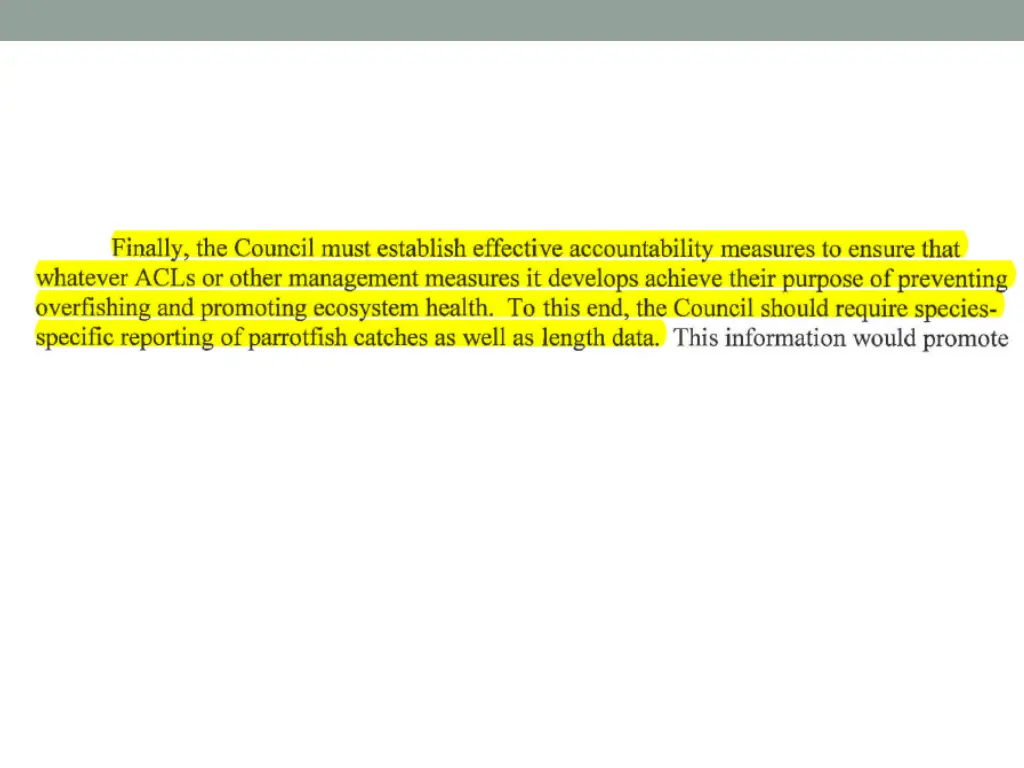 Finally, the Council must establish effective accountability measures to ensure that whatever ACLs or other management measures it develops achieve their purpose of preventing overfishing and promoting ecosystem health. To this end, the Council should require species-specific reporting of parrotfish catches as well as length data. This information would promote